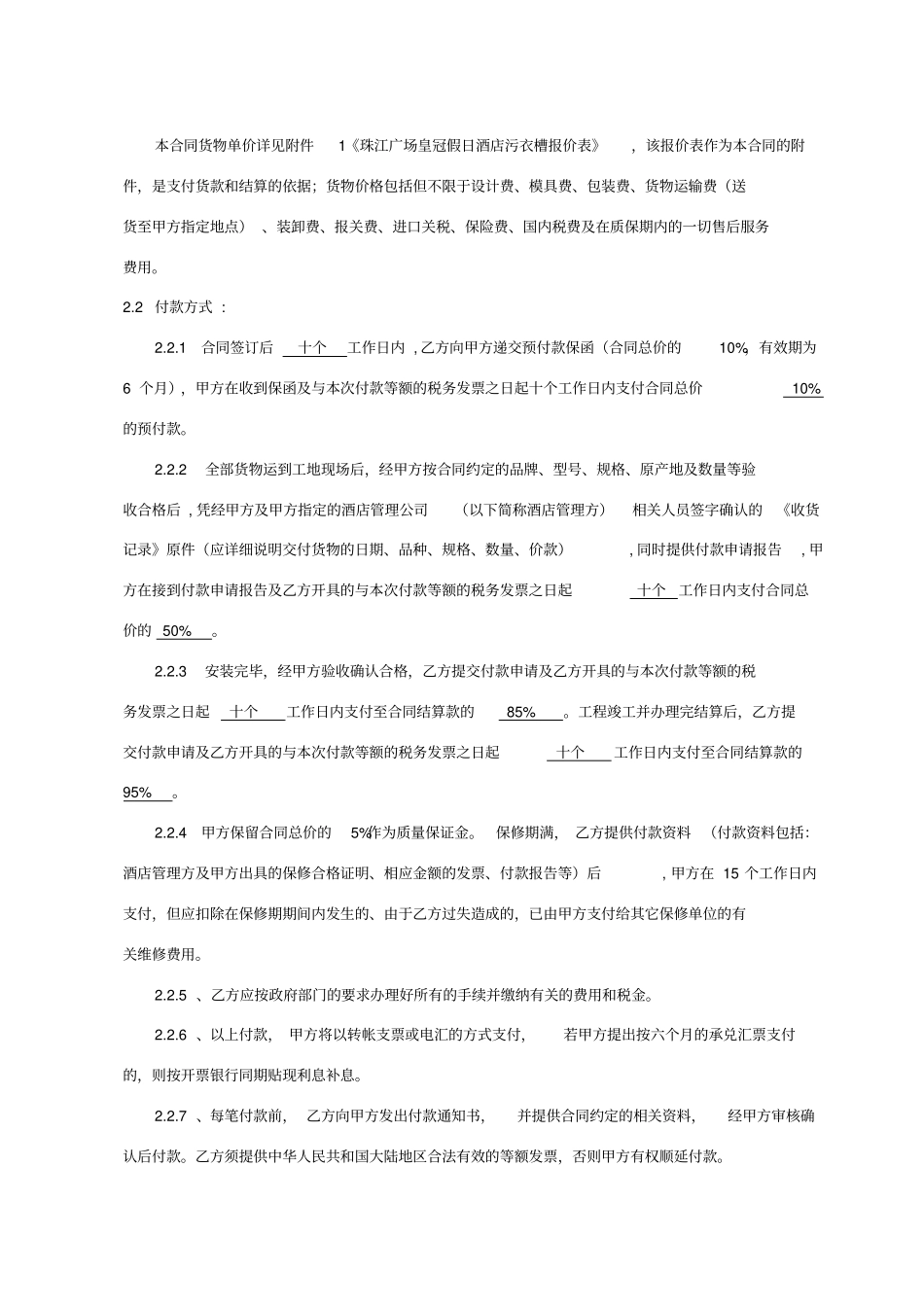 本合同货物单价详见附件 1《珠江广场皇冠假日酒店污衣槽报价表》，该报价表作为本合同的附件，是支付货款和结算的依据；货物价格包括但不限于设计费、模具费、包装费、货物运输费（送货至甲方指定地点）、装卸费、报关费、进口关税、保险费、国内税费及在质保期内的一切售后服务费用。

2.2 付款方式：

2.2.1 合同签订后 十个 工作日内，乙方向甲方递交预付款保函（合同总价的 10%，有效期为 6 个月），甲方在收到保函及与本次付款等额的税务发票之日起十个工作日内支付合同总价 10% 的预付款。

2.2.2 全部货物运到工地现场后，经甲方按合同约定的品牌、型号、规格、原产地及数量等验收合格后，凭经甲方及甲方指定的酒店管理公司（以下简称酒店管理方）相关人员签字确认的《收货记录》原件（应详细说明交付货物的日期、品种、规格、数量、价款），同时提供付款申请报告，甲方在接到付款申请报告及乙方开具的与本次付款等额的税务发票之日起 十个 工作日内支付合同总价的 50% 。

2.2.3 安装完毕，经甲方验收确认合格，乙方提交付款申请及乙方开具的与本次付款等额的税务发票之日起 十个 工作日内支付至合同结算款的 85% 。工程竣工并办理完结算后，乙方提交付款申请及乙方开具的与本次付款等额的税务发票之日起 十个 工作日内支付至合同结算款的 95% 。

2.2.4 甲方保留合同总价的 5%作为质量保证金。保修期满，乙方提供付款资料（付款资料包括：酒店管理方及甲方出具的保修合格证明、相应金额的发票、付款报告等）后，甲方在 15 个工作日内支付，但应扣除在保修期期间内发生的、由于乙方过失造成的，已由甲方支付给其它保修单位的有关维修费用。

2.2.5 、乙方应按政府部门的要求办理好所有的手续并缴纳有关的费用和税金。

2.2.6 、以上付款，甲方将以转帐支票或电汇的方式支付，若甲方提出按六个月的承兑汇票支付的，则按开票银行同期贴现利息补息。

2.2.7 、每笔付款前，乙方向甲方发出付款通知书，并提供合同约定的相关资料，经甲方审核确认后付款。乙方须提供中华人民共和国大陆地区合法有效的等额发票，否则甲方有权顺延付款。